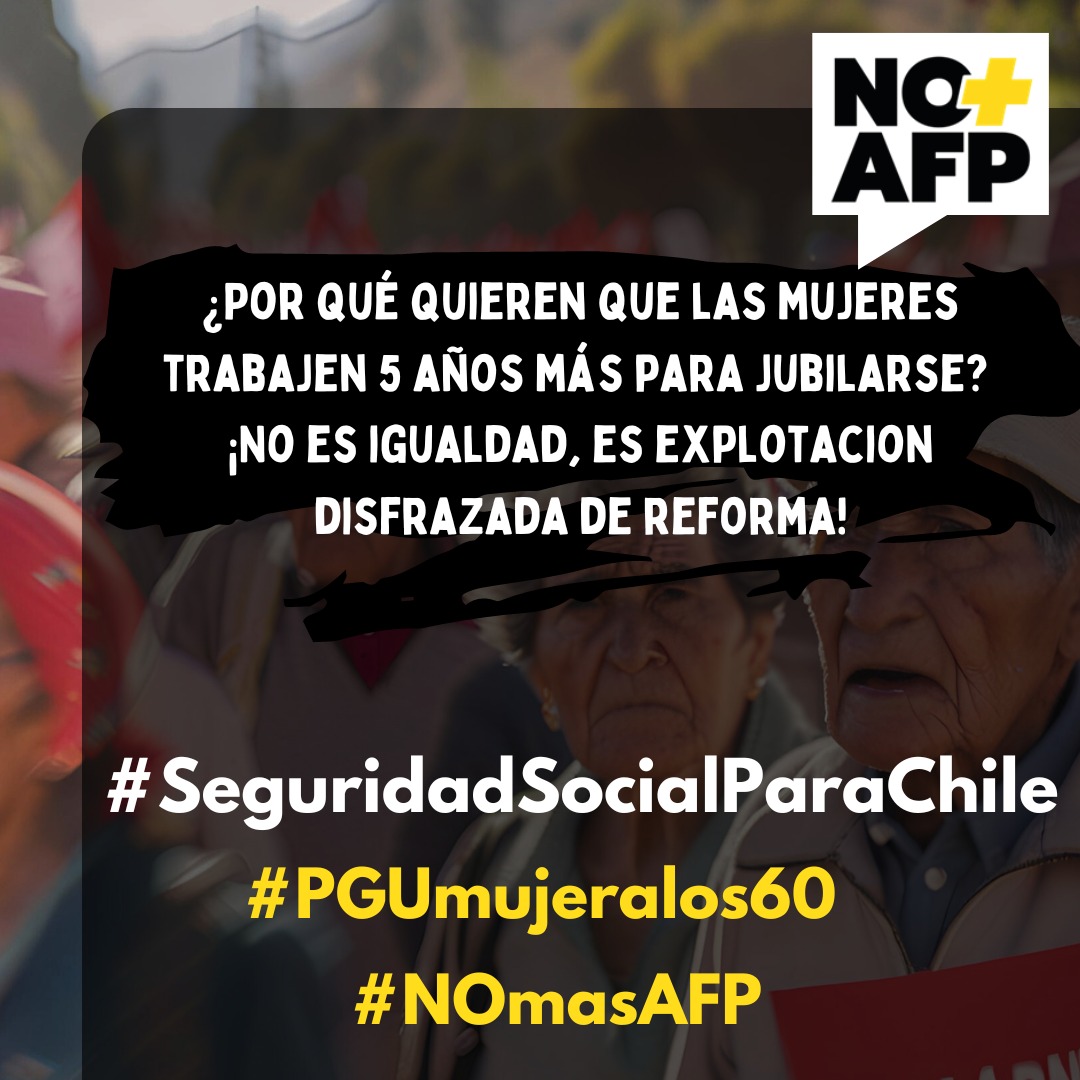 NO+
AFP

¿POR QUÉ QUIEREN QUE LAS MUJERES TRABAJEN 5 AÑOS MÁS PARA JUBILARSE? ¡NO ES IGUALDAD, ES EXPLOTACION DISFRAZADA DE REFORMA!

#SeguridadSocialParaChile
#PGUmujeralos60
#NOmasAFP